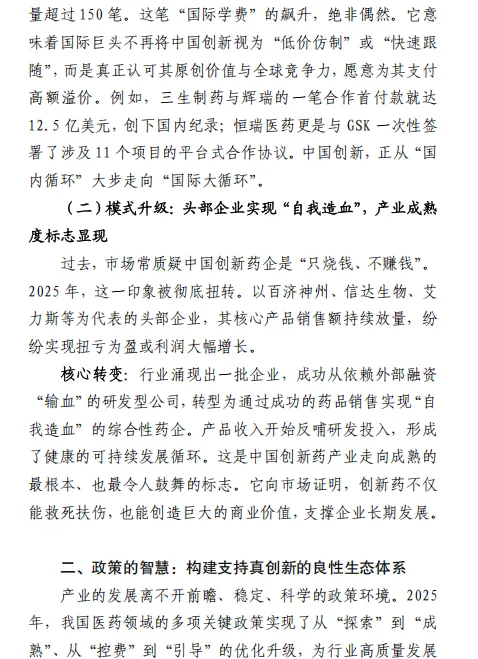 量超过150笔。这笔“国际学费”的飙升，绝非偶然。它意味着国际巨头不再将中国创新视为“低价仿制”或“快速跟随”，而是真正认可其原创价值与全球竞争力，愿意为其支付高额溢价。例如，三生制药与辉瑞的一笔合作首付款就达12.5亿美元，创下国内纪录；恒瑞医药更是与GSK一次性签署了涉及11个项目的平台式合作协议。中国创新，正从“国内循环”大步走向“国际大循环”。

（二）模式升级：头部企业实现“自我造血”，产业成熟度标志显现

过去，市场常质疑中国创新药企是“只烧钱、不赚钱”。2025年，这一印象被彻底扭转。以百济神州、信达生物、艾力斯等为代表的头部企业，其核心产品销售额持续放量，纷纷实现扭亏为盈或利润大幅增长。

核心转变：行业涌现出一批企业，成功从依赖外部融资“输血”的研发型公司，转型为通过成功的药品销售实现“自我造血”的综合性药企。产品收入开始反哺研发投入，形成了健康的可持续发展循环。这是中国创新药产业走向成熟的最根本、也最令人鼓舞的标志。它向市场证明，创新药不仅能救死扶伤，也能创造巨大的商业价值，支撑企业长期发展。

二、政策的智慧：构建支持真创新的良性生态体系

产业的发展离不开前瞻、稳定、科学的政策环境。2025年，我国医药领域的多项关键政策实现了从“探索”到“成熟”、从“控费”到“引导”的优化升级，为行业高质量发展